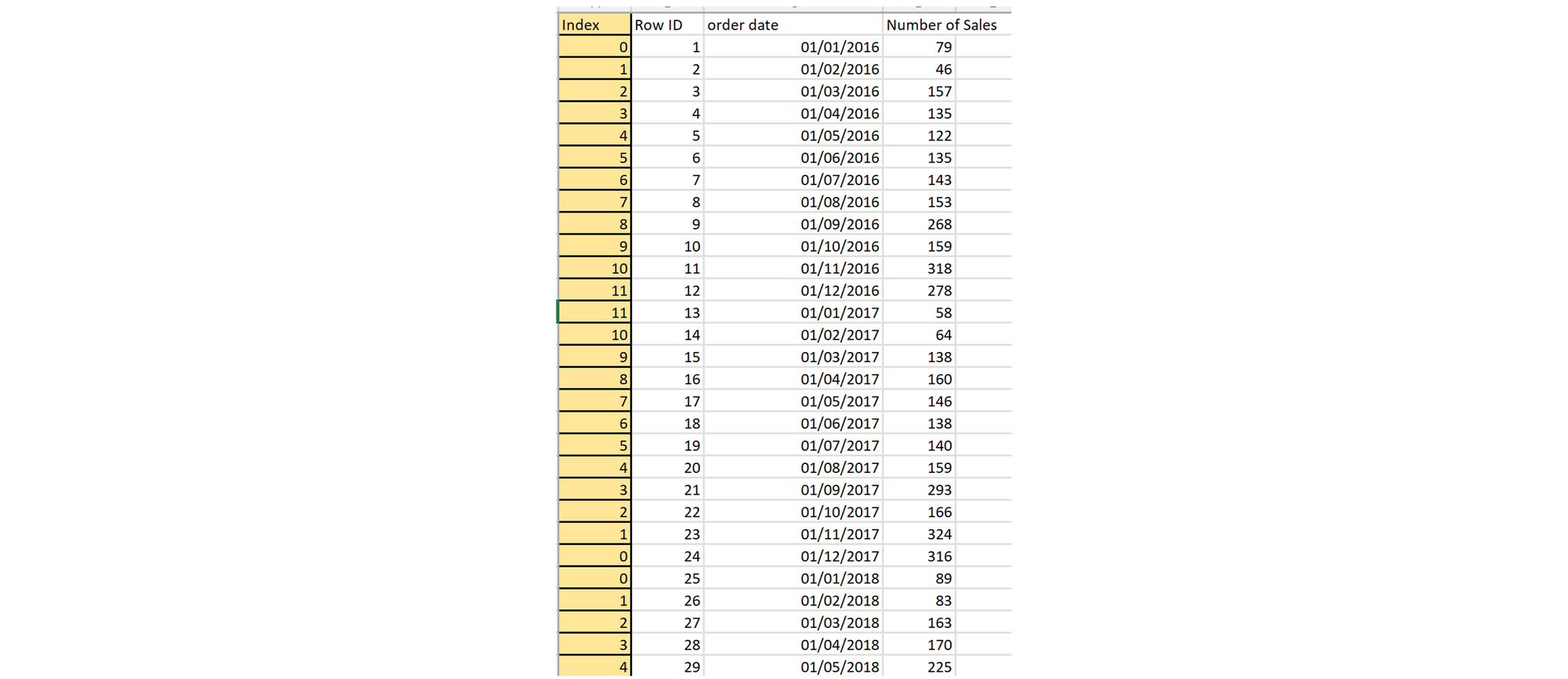 | Index | Row ID | order date | Number of Sales |
|---|---|---|---|
| 0 | 1 | 01/01/2016 | 79 |
| 1 | 2 | 01/02/2016 | 46 |
| 2 | 3 | 01/03/2016 | 157 |
| 3 | 4 | 01/04/2016 | 135 |
| 4 | 5 | 01/05/2016 | 122 |
| 5 | 6 | 01/06/2016 | 135 |
| 6 | 7 | 01/07/2016 | 143 |
| 7 | 8 | 01/08/2016 | 153 |
| 8 | 9 | 01/09/2016 | 268 |
| 9 | 10 | 01/10/2016 | 159 |
| 10 | 11 | 01/11/2016 | 318 |
| 11 | 12 | 01/12/2016 | 278 |
| 11 | 13 | 01/01/2017 | 58 |
| 10 | 14 | 01/02/2017 | 64 |
| 9 | 15 | 01/03/2017 | 138 |
| 8 | 16 | 01/04/2017 | 160 |
| 7 | 17 | 01/05/2017 | 146 |
| 6 | 18 | 01/06/2017 | 138 |
| 5 | 19 | 01/07/2017 | 140 |
| 4 | 20 | 01/08/2017 | 159 |
| 3 | 21 | 01/09/2017 | 293 |
| 2 | 22 | 01/10/2017 | 166 |
| 1 | 23 | 01/11/2017 | 324 |
| 0 | 24 | 01/12/2017 | 316 |
| 0 | 25 | 01/01/2018 | 89 |
| 1 | 26 | 01/02/2018 | 83 |
| 2 | 27 | 01/03/2018 | 163 |
| 3 | 28 | 01/04/2018 | 170 |
| 4 | 29 | 01/05/2018 | 225 |